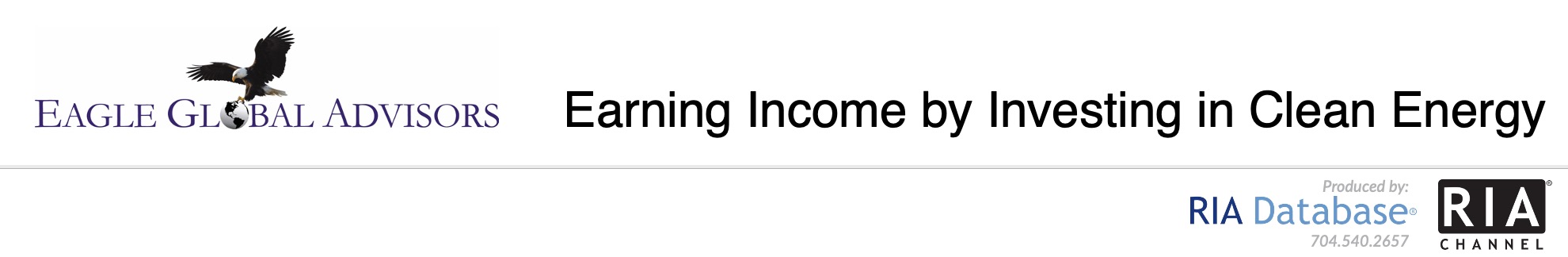 EAGLE GLOBAL ADVISORS

Earning Income by Investing in Clean Energy

Produced by:
RIA Database®
704.540.2657

RIA®
CHANNEL